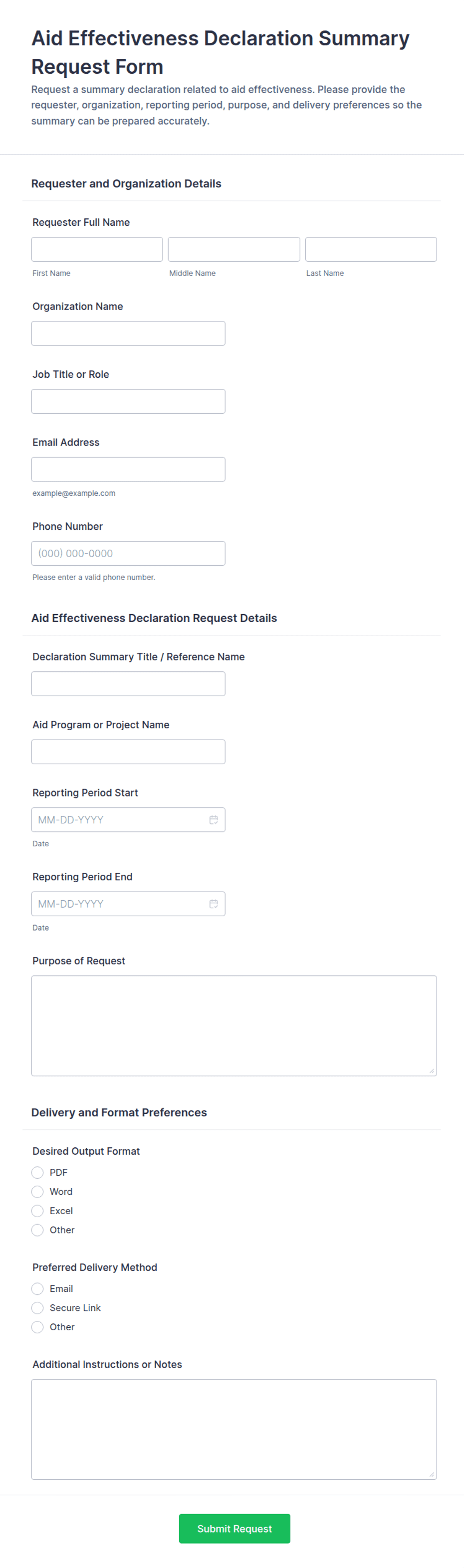 Aid Effectiveness Declaration Summary Request Form

Request a summary declaration related to aid effectiveness. Please provide the requester, organization, reporting period, purpose, and delivery preferences so the summary can be prepared accurately.

Requester and Organization Details

Requester Full Name

First Name

Middle Name

Last Name

Organization Name

Job Title or Role

Email Address

example@example.com

Phone Number

(000) 000-0000

Please enter a valid phone number.

Aid Effectiveness Declaration Request Details

Declaration Summary Title / Reference Name

Aid Program or Project Name

Reporting Period Start

MM-DD-YYYY

Date

Reporting Period End

MM-DD-YYYY

Date

Purpose of Request

Delivery and Format Preferences

Desired Output Format

PDF

Word

Excel

Other

Preferred Delivery Method

Email

Secure Link

Other

Additional Instructions or Notes

Submit Request